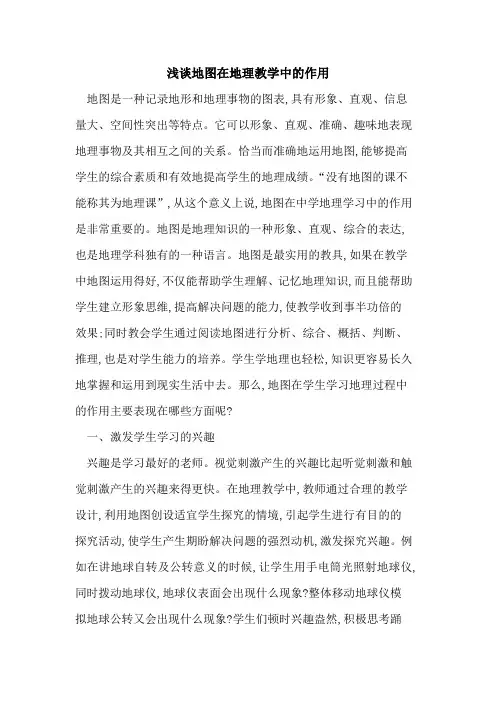 浅谈地图在地理教学中的作用

地图是一种记录地形和地理事物的图表，具有形象、直观、信息量大、空间性突出等特点。它可以形象、直观、准确、趣味地表现地理事物及其相互之间的关系。恰当而准确地运用地图，能够提高学生的综合素质和有效地提高学生的地理成绩。“没有地图的课不能称其为地理课”，从这个意义上说，地图在中学地理学习中的作用是非常重要的。地图是地理知识的一种形象、直观、综合的表达，也是地理学科独有的一种语言。地图是最实用的教具，如果在教学中地图运用得好，不仅能帮助学生理解、记忆地理知识，而且能帮助学生建立形象思维，提高解决问题的能力，使教学收到事半功倍的效果；同时教会学生通过阅读地图进行分析、综合、概括、判断、推理，也是对学生能力的培养。学生学地理也轻松，知识更容易长久地掌握和运用到现实生活中去。那么，地图在学生学习地理过程中的作用主要表现在哪些方面呢?

一、激发学生学习的兴趣

兴趣是学习最好的老师。视觉刺激产生的兴趣比起听觉刺激和触觉刺激产生的兴趣来得更快。在地理教学中，教师通过合理的教学设计，利用地图创设适宜学生探究的情境，引起学生进行有目的的探究活动，使学生产生期盼解决问题的强烈动机，激发探究兴趣。例如在讲地球自转及公转意义的时候，让学生用手电筒光照射地球仪，同时拨动地球仪，地球仪表面会出现什么现象?整体移动地球仪模拟地球公转又会出现什么现象?学生们顿时兴趣盎然，积极思考踊